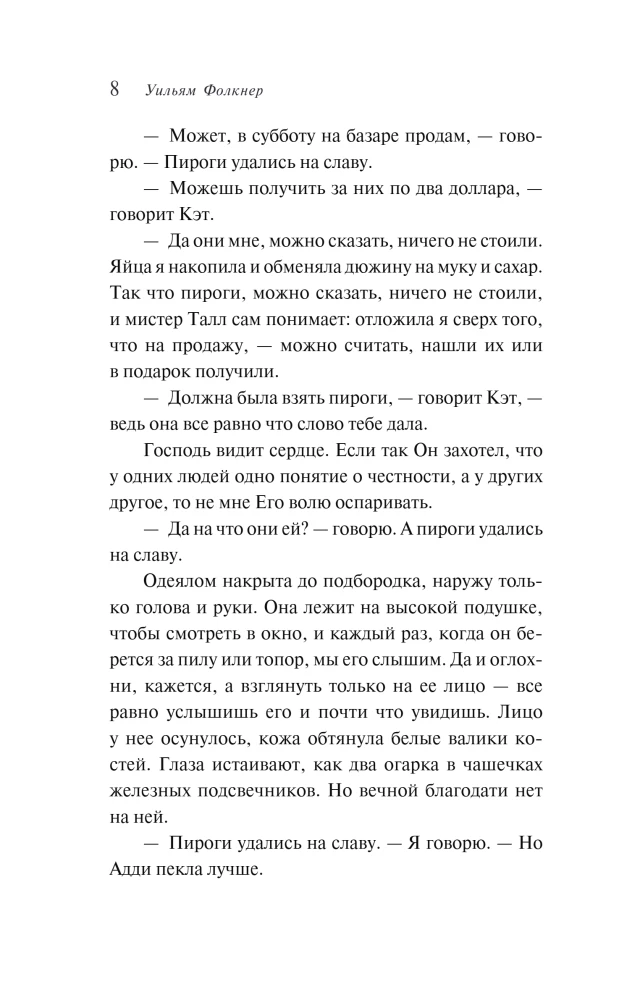 8 Уильям Фолкнер

— Может, в субботу на базаре продам, — говорю. — Пироги удались на славу.

— Можешь получить за них по два доллара, — говорит Кэт.

— Да они мне, можно сказать, ничего не стоили. Яйца я накопила и обменяла дюжину на муку и сахар. Так что пироги, можно сказать, ничего не стоили, и мистер Талл сам понимает: отложила я сверх того, что на продажу, — можно считать, нашли их или в подарок получили.

— Должна была взять пироги, — говорит Кэт, — ведь она все равно что слово тебе дала.

Господь видит сердце. Если так Он захотел, что у одних людей одно понятие о честности, а у других другое, то не мне Его волю оспаривать.

— Да на что они ей? — говорю. А пироги удались на славу.

Одеялом накрыта до подбородка, наружу только голова и руки. Она лежит на высокой подушке, чтобы смотреть в окно, и каждый раз, когда он берется за пилу или топор, мы его слышим. Да и оглохни, кажется, а взглянуть только на ее лицо — все равно услышишь его и почти что увидишь. Лицо у нее осунулось, кожа обтянула белые валики костей. Глаза истаивают, как два огарка в чашечках железных подсвечников. Но вечной благодати нет на ней.

— Пироги удались на славу. — Я говорю. — Но Адди пекла лучше.